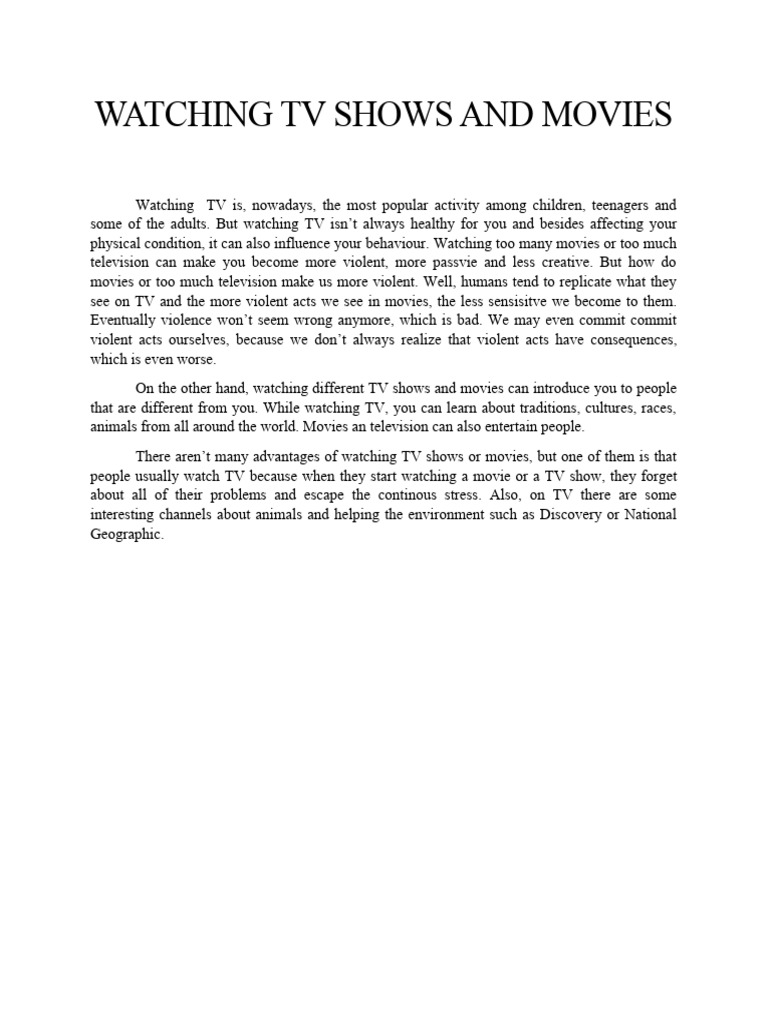 WATCHING TV SHOWS AND MOVIES

Watching TV is, nowadays, the most popular activity among children, teenagers and some of the adults. But watching TV isn't always healthy for you and besides affecting your physical condition, it can also influence your behaviour. Watching too many movies or too much television can make you become more violent, more passvie and less creative. But how do movies or too much television make us more violent. Well, humans tend to replicate what they see on TV and the more violent acts we see in movies, the less sensisitve we become to them. Eventually violence won't seem wrong anymore, which is bad. We may even commit commit violent acts ourselves, because we don't always realize that violent acts have consequences, which is even worse.

On the other hand, watching different TV shows and movies can introduce you to people that are different from you. While watching TV, you can learn about traditions, cultures, races, animals from all around the world. Movies an television can also entertain people.

There aren't many advantages of watching TV shows or movies, but one of them is that people usually watch TV because when they start watching a movie or a TV show, they forget about all of their problems and escape the continous stress. Also, on TV there are some interesting channels about animals and helping the environment such as Discovery or National Geographic.